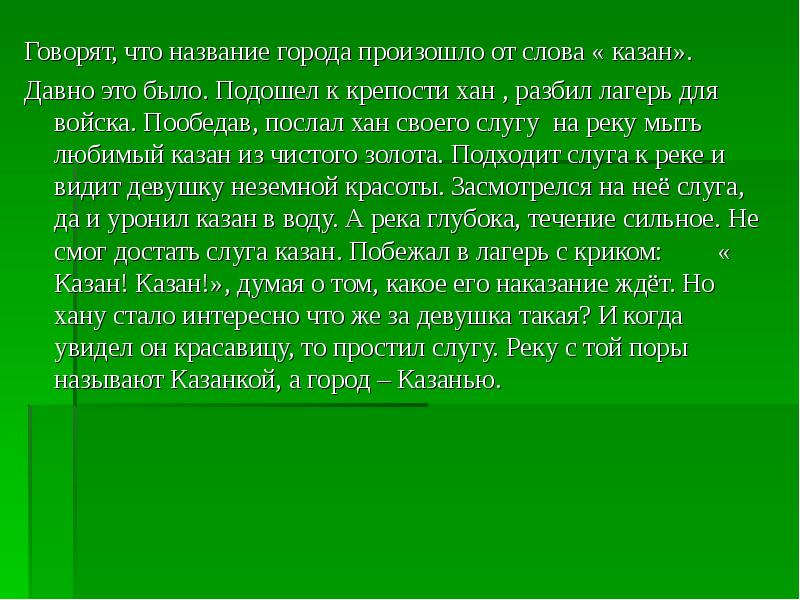 Говорят, что название города произошло от слова « казан».

Давно это было. Подошел к крепости хан , разбил лагерь для войска. Пообедав, послал хан своего слугу на реку мыть любимый казан из чистого золота. Подходит слуга к реке и видит девушку неземной красоты. Засмотрелся на неё слуга, да и уронил казан в воду. А река глубока, течение сильное. Не смог достать слуга казан. Побежал в лагерь с криком: « Казан! Казан!», думая о том, какое его наказание ждёт. Но хану стало интересно что же за девушка такая? И когда увидел он красавицу, то простил слугу. Реку с той поры называют Казанкой, а город – Казанью.